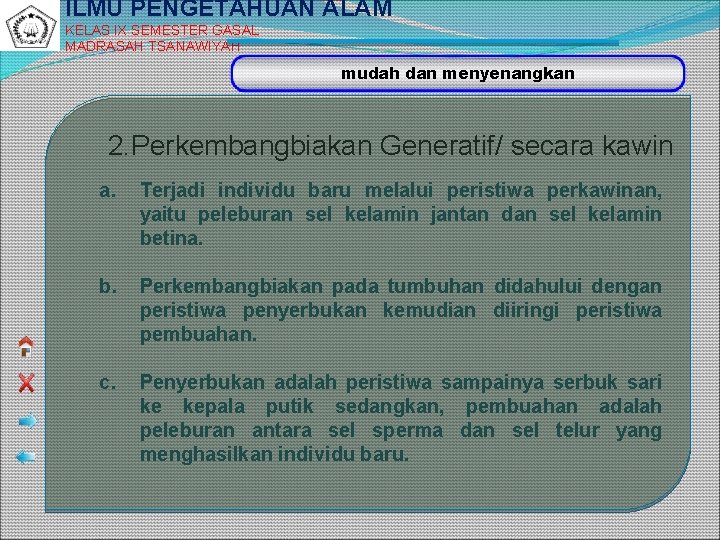 ILMU PENGETAHUAN ALAM
KELAS IX SEMESTER GASAL
MADRASAH TSANAWIYAH

mudah dan menyenangkan

2.Perkembangbiakan Generatif/ secara kawin

a. Terjadi individu baru melalui peristiwa perkawinan, yaitu peleburan sel kelamin jantan dan sel kelamin betina.

b. Perkembangbiakan pada tumbuhan didahului dengan peristiwa penyerbukan kemudian diiringi peristiwa pembuahan.

c. Penyerbukan adalah peristiwa sampainya serbuk sari ke kepala putik sedangkan, pembuahan adalah peleburan antara sel sperma dan sel telur yang menghasilkan individu baru.